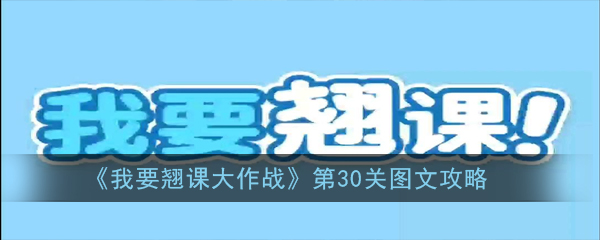 我要翘课!

《我要翘课大作战》第30关图文攻略